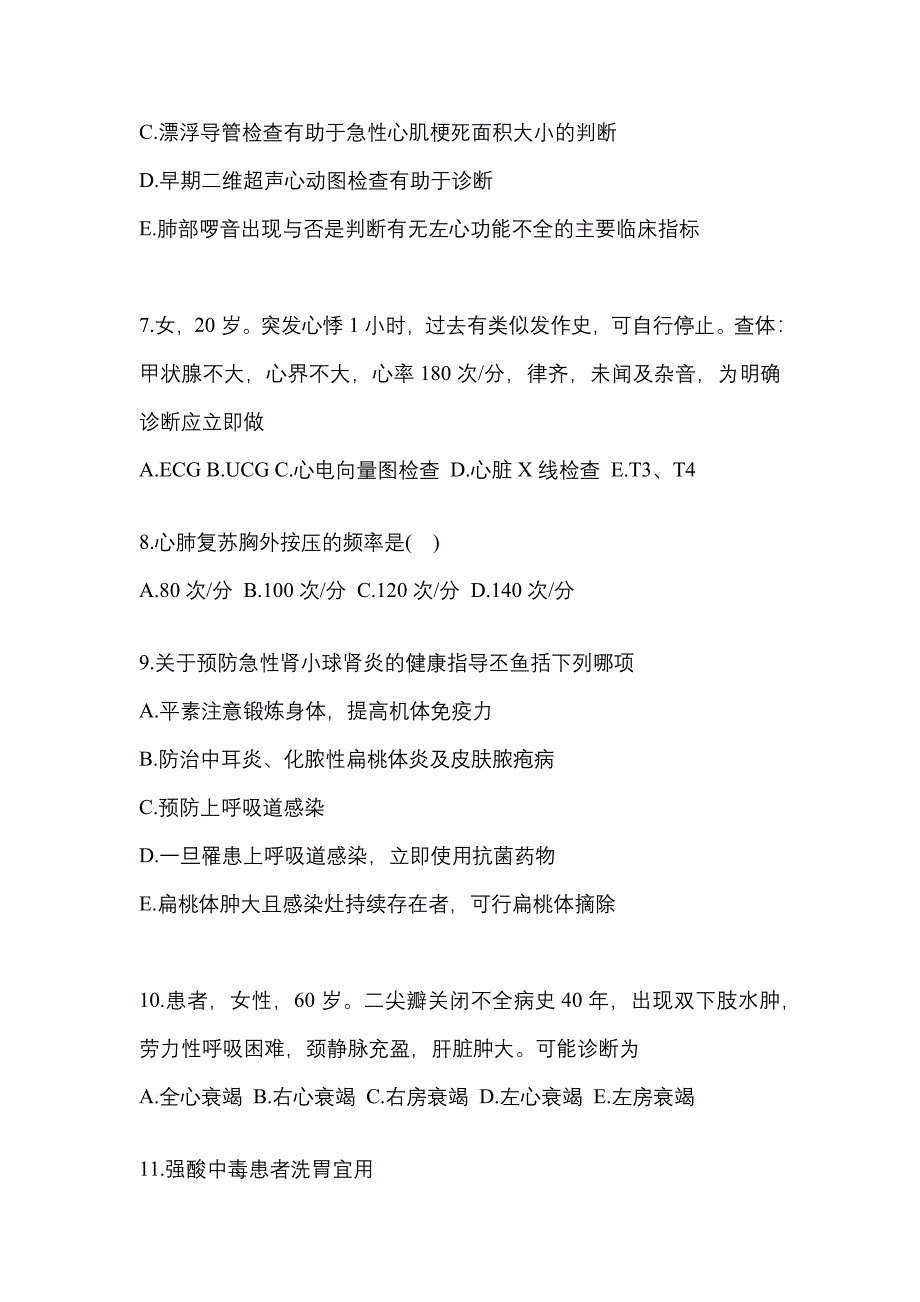 C.漂浮导管检查有助于急性心肌梗死面积大小的判断

D.早期二维超声心动图检查有助于诊断

E.肺部啰音出现与否是判断有无左心功能不全的主要临床指标

7.女，20 岁。突发心悸 1 小时，过去有类似发作史，可自行停止。查体：甲状腺不大，心界不大，心率 180 次/分，律齐，未闻及杂音，为明确诊断应立即做

A.ECG B.UCG C.心电向量图检查 D.心脏 X 线检查 E.T3、T4

8.心肺复苏胸外按压的频率是( )

A.80 次/分 B.100 次/分 C.120 次/分 D.140 次/分

9.关于预防急性肾小球肾炎的健康指导丕鱼括下列哪项

A.平素注意锻炼身体，提高机体免疫力

B.防治中耳炎、化脓性扁桃体炎及皮肤脓疱病

C.预防上呼吸道感染

D.一旦罹患上呼吸道感染，立即使用抗菌药物

E.扁桃体肿大且感染灶持续存在者，可行扁桃体摘除

10.患者，女性，60 岁。二尖瓣关闭不全病史 40 年，出现双下肢水肿，劳力性呼吸困难，颈静脉充盈，肝脏肿大。可能诊断为

A.全心衰竭 B.右心衰竭 C.右房衰竭 D.左心衰竭 E.左房衰竭

11.强酸中毒患者洗胃宜用